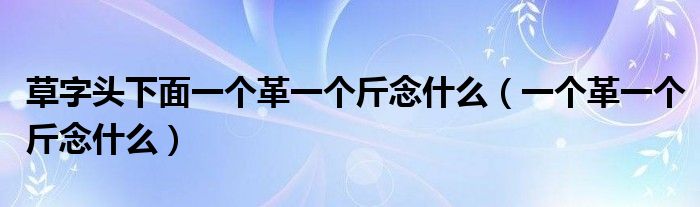 草字头下面一个革一个斤念什么（一个革一个斤念什么）